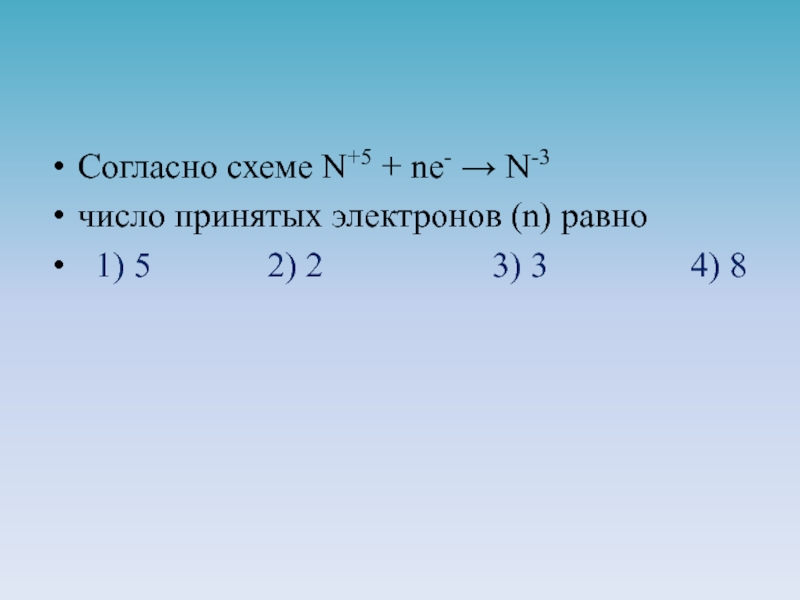 • Согласно схеме $N^{+5} + ne^{-} \rightarrow N^{-3}$
• число принятых электронов (n) равно
• 1) 5 2) 2 3) 3 4) 8